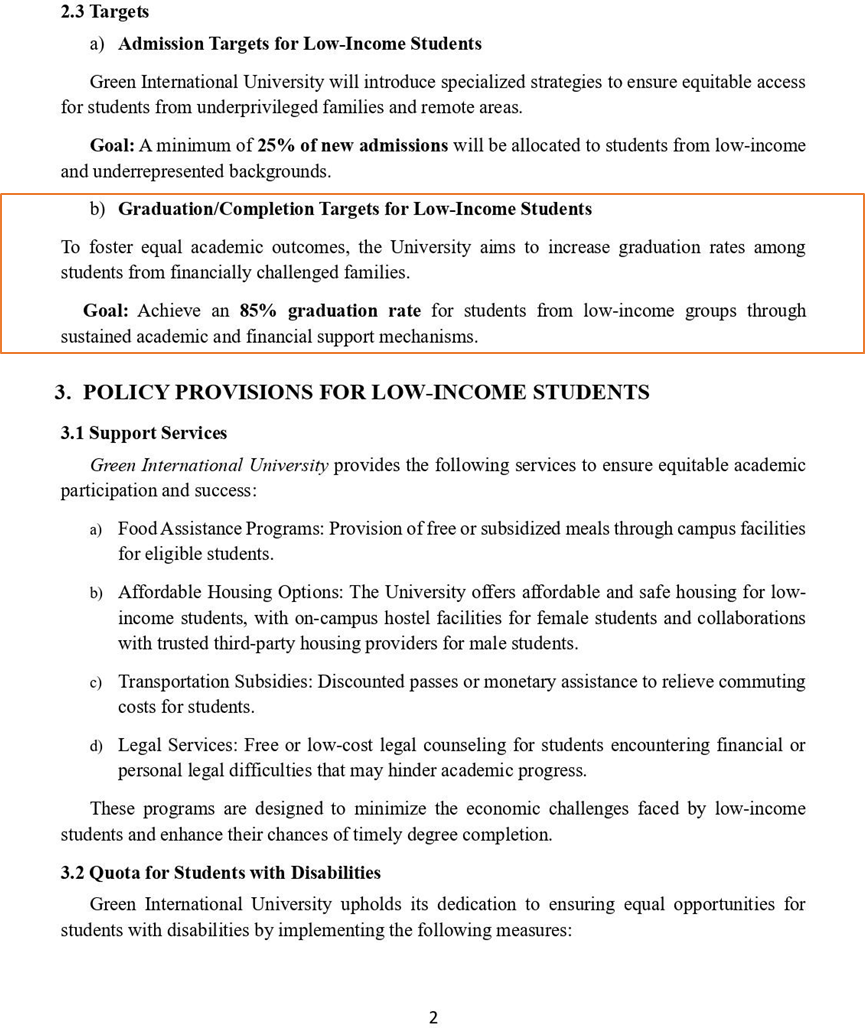 2.3 Targets

a) Admission Targets for Low-Income Students

Green International University will introduce specialized strategies to ensure equitable access for students from underprivileged families and remote areas.

Goal: A minimum of 25% of new admissions will be allocated to students from low-income and underrepresented backgrounds.

b) Graduation/Completion Targets for Low-Income Students

To foster equal academic outcomes, the University aims to increase graduation rates among students from financially challenged families.

Goal: Achieve an 85% graduation rate for students from low-income groups through sustained academic and financial support mechanisms.

3. POLICY PROVISIONS FOR LOW-INCOME STUDENTS

3.1 Support Services

Green International University provides the following services to ensure equitable academic participation and success:

a) Food Assistance Programs: Provision of free or subsidized meals through campus facilities for eligible students.

b) Affordable Housing Options: The University offers affordable and safe housing for low-income students, with on-campus hostel facilities for female students and collaborations with trusted third-party housing providers for male students.

c) Transportation Subsidies: Discounted passes or monetary assistance to relieve commuting costs for students.

d) Legal Services: Free or low-cost legal counseling for students encountering financial or personal legal difficulties that may hinder academic progress.

These programs are designed to minimize the economic challenges faced by low-income students and enhance their chances of timely degree completion.

3.2 Quota for Students with Disabilities

Green International University upholds its dedication to ensuring equal opportunities for students with disabilities by implementing the following measures:

2